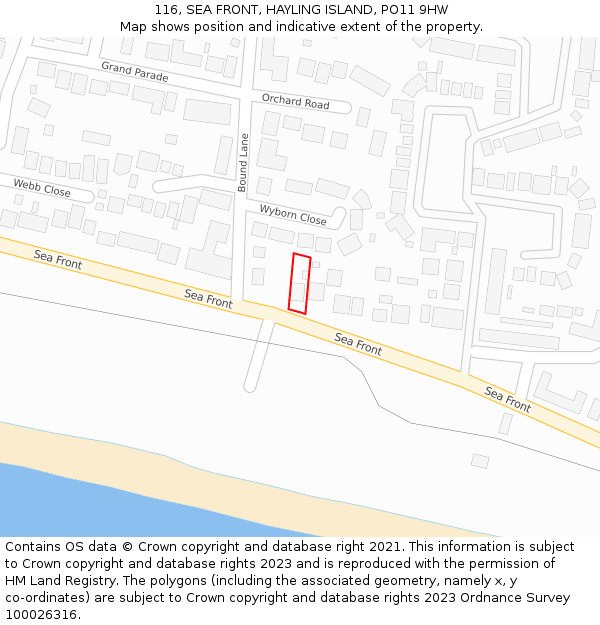 116, SEA FRONT, HAYLING ISLAND, PO11 9HW
Map shows position and indicative extent of the property.

Grand Parade
Orchard Road
Bound Lane
Webb Close
Wyborn Close
Sea Front
Sea Front
Sea Front
Sea Front

Contains OS data © Crown copyright and database right 2021. This information is subject to Crown copyright and database rights 2023 and is reproduced with the permission of HM Land Registry. The polygons (including the associated geometry, namely x, y co-ordinates) are subject to Crown copyright and database rights 2023 Ordnance Survey 100026316.